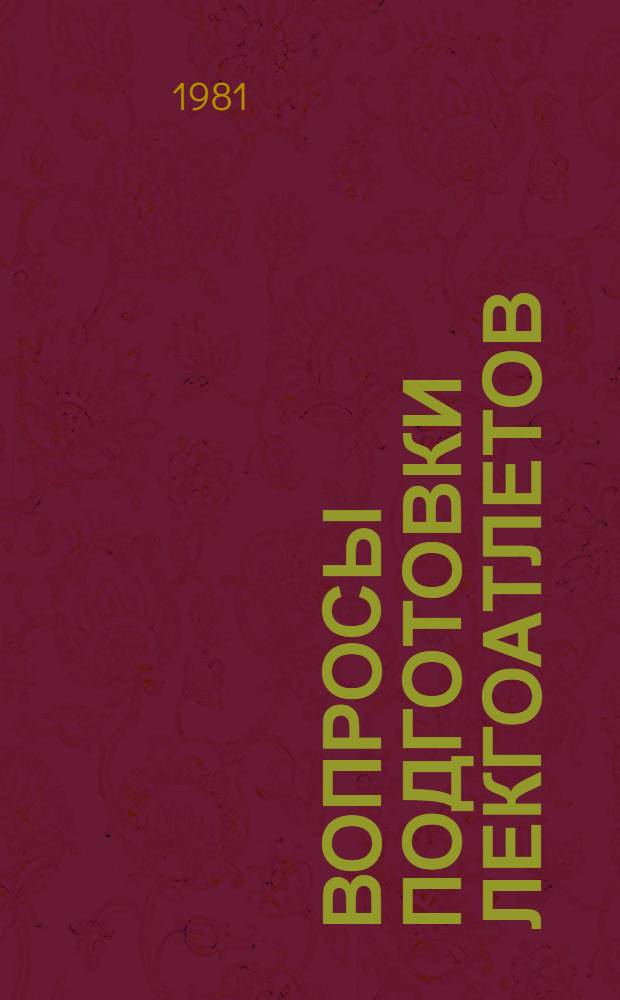 1981

ВОПРОСЫ ПОДГОТОВКИ ЛЕКГОАТЛЕТОВ